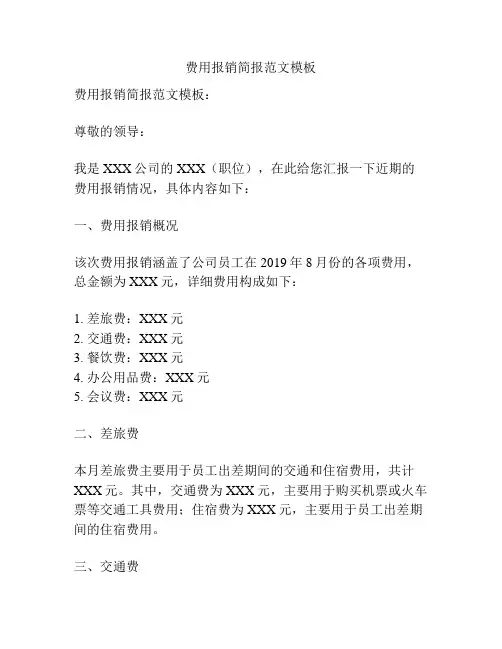 费用报销简报范文模板

费用报销简报范文模板：

尊敬的领导：

我是 XXX 公司的 XXX（职位），在此给您汇报一下近期的费用报销情况，具体内容如下：

一、费用报销概况

该次费用报销涵盖了公司员工在 2019 年 8 月份的各项费用，总金额为 XXX 元，详细费用构成如下：

1. 差旅费：XXX 元
2. 交通费：XXX 元
3. 餐饮费：XXX 元
4. 办公用品费：XXX 元
5. 会议费：XXX 元

二、差旅费

本月差旅费主要用于员工出差期间的交通和住宿费用，共计 XXX 元。其中，交通费为 XXX 元，主要用于购买机票或火车票等交通工具费用；住宿费为 XXX 元，主要用于员工出差期间的住宿费用。

三、交通费